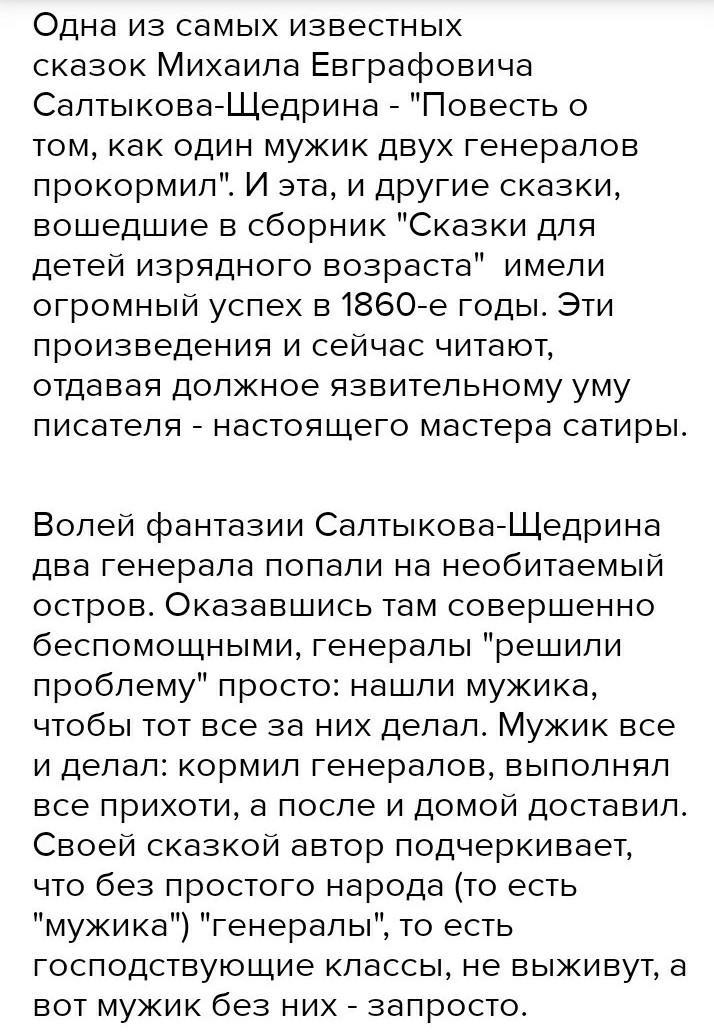 Одна из самых известных сказок Михаила Евграфовича Салтыкова-Щедрина - "Повесть о том, как один мужик двух генералов прокормил". И эта, и другие сказки, вошедшие в сборник "Сказки для детей изрядного возраста"  имели огромный успех в 1860-е годы. Эти произведения и сейчас читают, отдавая должное язвительному уму писателя - настоящего мастера сатиры.

Волей фантазии Салтыкова-Щедрина два генерала попали на необитаемый остров. Оказавшись там совершенно беспомощными, генералы "решили проблему" просто: нашли мужика, чтобы тот все за них делал. Мужик все и делал: кормил генералов, выполнял все прихоти, а после и домой доставил. Своей сказкой автор подчеркивает, что без простого народа (то есть "мужика") "генералы", то есть господствующие классы, не выживут, а вот мужик без них - запросто.